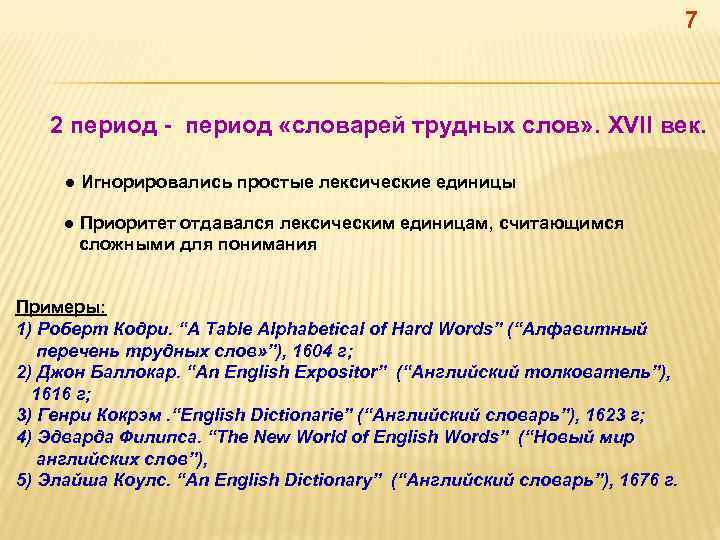 7

2 период - период «словарей трудных слов». XVII век.

● Игнорировались простые лексические единицы

● Приоритет отдавался лексическим единицам, считающимся сложными для понимания

Примеры:
1) Роберт Кодри. “A Table Alphabetical of Hard Words” (“Алфавитный перечень трудных слов»”), 1604 г;
2) Джон Баллокар. “An English Expositor” (“Английский толкователь”), 1616 г;
3) Генри Кокрэм .“English Dictionarie” (“Английский словарь”), 1623 г;
4) Эдварда Филипса. “The New World of English Words” (“Новый мир английских слов”),
5) Элайша Коулс. “An English Dictionary” (“Английский словарь”), 1676 г.